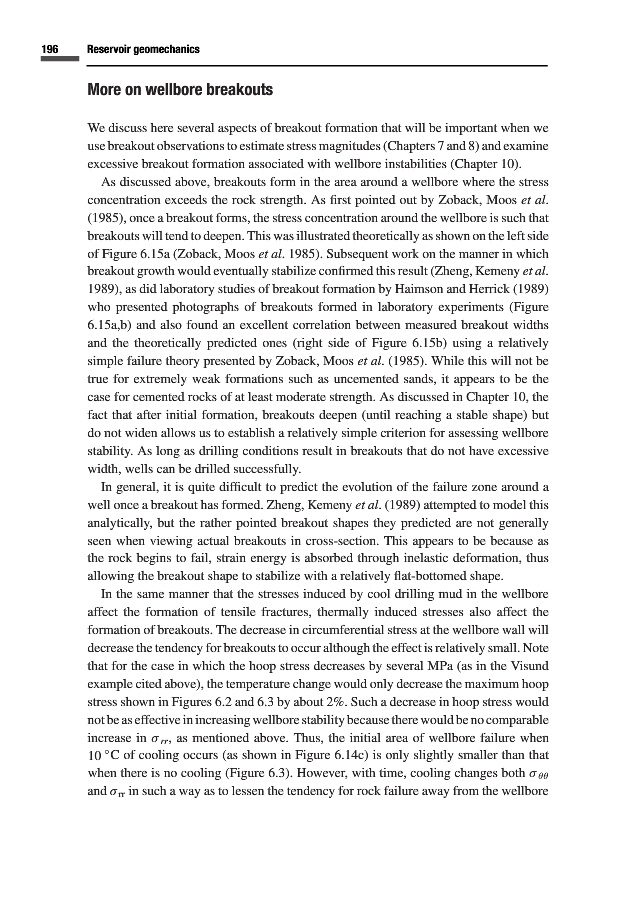 196 Reservoir geomechanics

More on wellbore breakouts

We discuss here several aspects of breakout formation that will be important when we use breakout observations to estimate stress magnitudes (Chapters 7 and 8) and examine excessive breakout formation associated with wellbore instabilities (Chapter 10).

As discussed above, breakouts form in the area around a wellbore where the stress concentration exceeds the rock strength. As first pointed out by Zoback, Moos et al. (1985), once a breakout forms, the stress concentration around the wellbore is such that breakouts will tend to deepen. This was illustrated theoretically as shown on the left side of Figure 6.15a (Zoback, Moos et al. 1985). Subsequent work on the manner in which breakout growth would eventually stabilize confirmed this result (Zheng, Kemeny et al. 1989), as did laboratory studies of breakout formation by Haimson and Herrick (1989) who presented photographs of breakouts formed in laboratory experiments (Figure 6.15a,b) and also found an excellent correlation between measured breakout widths and the theoretically predicted ones (right side of Figure 6.15b) using a relatively simple failure theory presented by Zoback, Moos et al. (1985). While this will not be true for extremely weak formations such as uncemented sands, it appears to be the case for cemented rocks of at least moderate strength. As discussed in Chapter 10, the fact that after initial formation, breakouts deepen (until reaching a stable shape) but do not widen allows us to establish a relatively simple criterion for assessing wellbore stability. As long as drilling conditions result in breakouts that do not have excessive width, wells can be drilled successfully.

In general, it is quite difficult to predict the evolution of the failure zone around a well once a breakout has formed. Zheng, Kemeny et al. (1989) attempted to model this analytically, but the rather pointed breakout shapes they predicted are not generally seen when viewing actual breakouts in cross-section. This appears to be because as the rock begins to fail, strain energy is absorbed through inelastic deformation, thus allowing the breakout shape to stabilize with a relatively flat-bottomed shape.

In the same manner that the stresses induced by cool drilling mud in the wellbore affect the formation of tensile fractures, thermally induced stresses also affect the formation of breakouts. The decrease in circumferential stress at the wellbore wall will decrease the tendency for breakouts to occur although the effect is relatively small. Note that for the case in which the hoop stress decreases by several MPa (as in the Visund example cited above), the temperature change would only decrease the maximum hoop stress shown in Figures 6.2 and 6.3 by about 2%. Such a decrease in hoop stress would not be as effective in increasing wellbore stability because there would be no comparable increase in $\sigma_{rr}$, as mentioned above. Thus, the initial area of wellbore failure when 10 °C of cooling occurs (as shown in Figure 6.14c) is only slightly smaller than that when there is no cooling (Figure 6.3). However, with time, cooling changes both $\sigma_{\theta\theta}$ and $\sigma_{rr}$ in such a way as to lessen the tendency for rock failure away from the wellbore